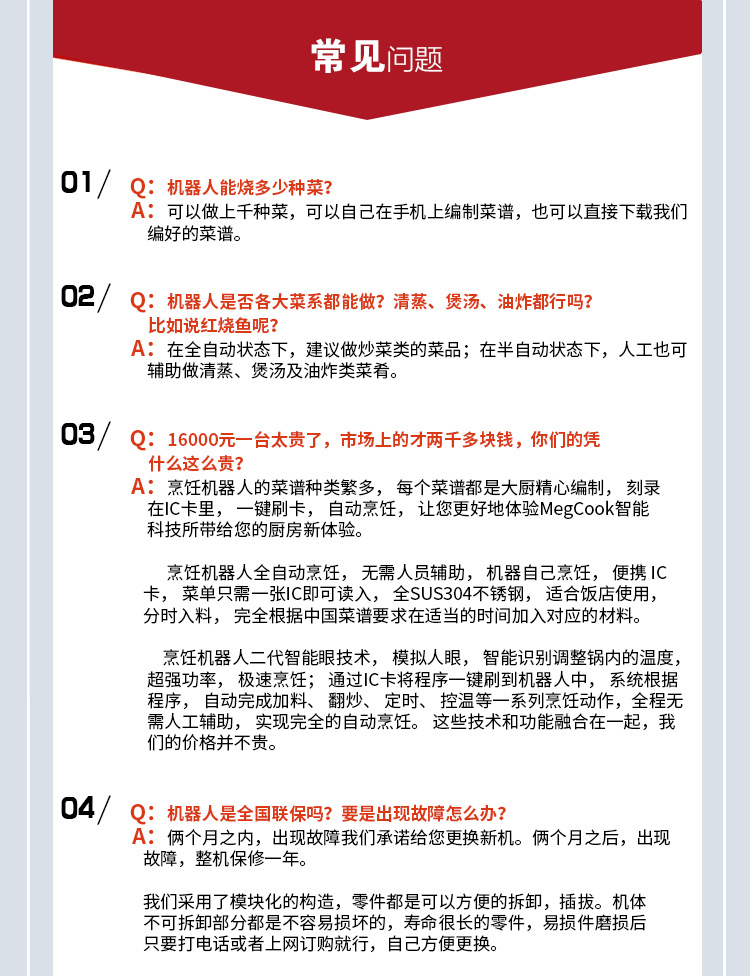 常见问题

01/ Q：机器人能烧多少种菜？
A：可以做上千种菜，可以自己在手机上编制菜谱，也可以直接下载我们编好的菜谱。

02/ Q：机器人是否各大菜系都能做？清蒸、煲汤、油炸都行吗？比如说红烧鱼呢？
A：在全自动状态下，建议做炒菜类的菜品；在半自动状态下，人工也可辅助做清蒸、煲汤及油炸类菜肴。

03/ Q：16000元一台太贵了，市场上的才两千多块钱，你们的凭什么这么贵？
A：烹饪机器人的菜谱种类繁多，每个菜谱都是大厨精心编制，刻录在IC卡里，一键刷卡，自动烹饪，让您更好地体验MegCook智能科技所带给您的厨房新体验。

烹饪机器人全自动烹饪，无需人员辅助，机器自己烹饪，便携 IC卡，菜单只需一张IC即可读入，全SUS304不锈钢，适合饭店使用，分时入料，完全根据中国菜谱要求在适当的时间加入对应的材料。

烹饪机器人二代智能眼技术，模拟人眼，智能识别调整锅内的温度，超强功率，极速烹饪；通过IC卡将程序一键刷到机器人中，系统根据程序，自动完成加料、翻炒、定时、控温等一系列烹饪动作，全程无需人工辅助，实现完全的自动烹饪。这些技术和功能融合在一起，我们的价格并不贵。

04/ Q：机器人是全国联保吗？要是出现故障怎么办？
A：俩个月之内，出现故障我们承诺给您更换新机。俩个月之后，出现故障，整机保修一年。

我们采用了模块化的构造，零件都是可以方便的拆卸，插拔。机体不可拆卸部分都是不容易损坏的，寿命很长的零件，易损件磨损后只要打电话或者上网订购就行，自己方便更换。